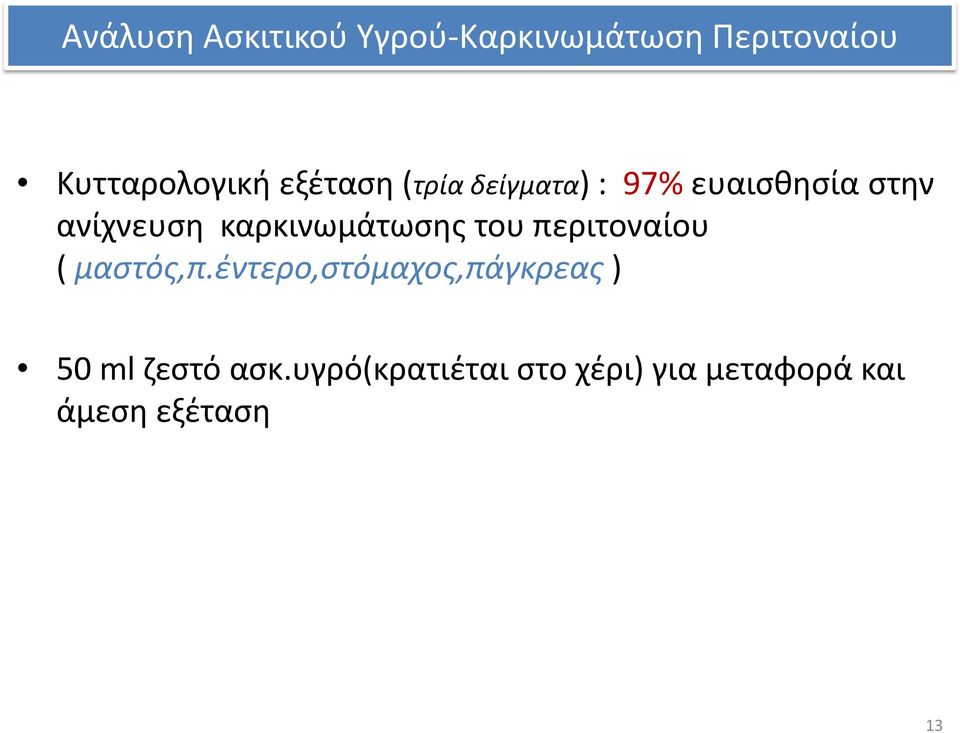 Ανάλυση Ασκιτικού Υγρού-Καρκινωμάτωση Περιτοναίου

• Κυτταρολογική εξέταση (τρία δείγματα) : 97% ευαισθησία στην ανίχνευση καρκινωμάτωσης του περιτοναίου ( μαστός,π.έντερο,στόμαχος,πάγκρεας )

• 50 ml ζεστό ασκ.υγρό(κρατιέται στο χέρι) για μεταφορά και άμεση εξέταση

13